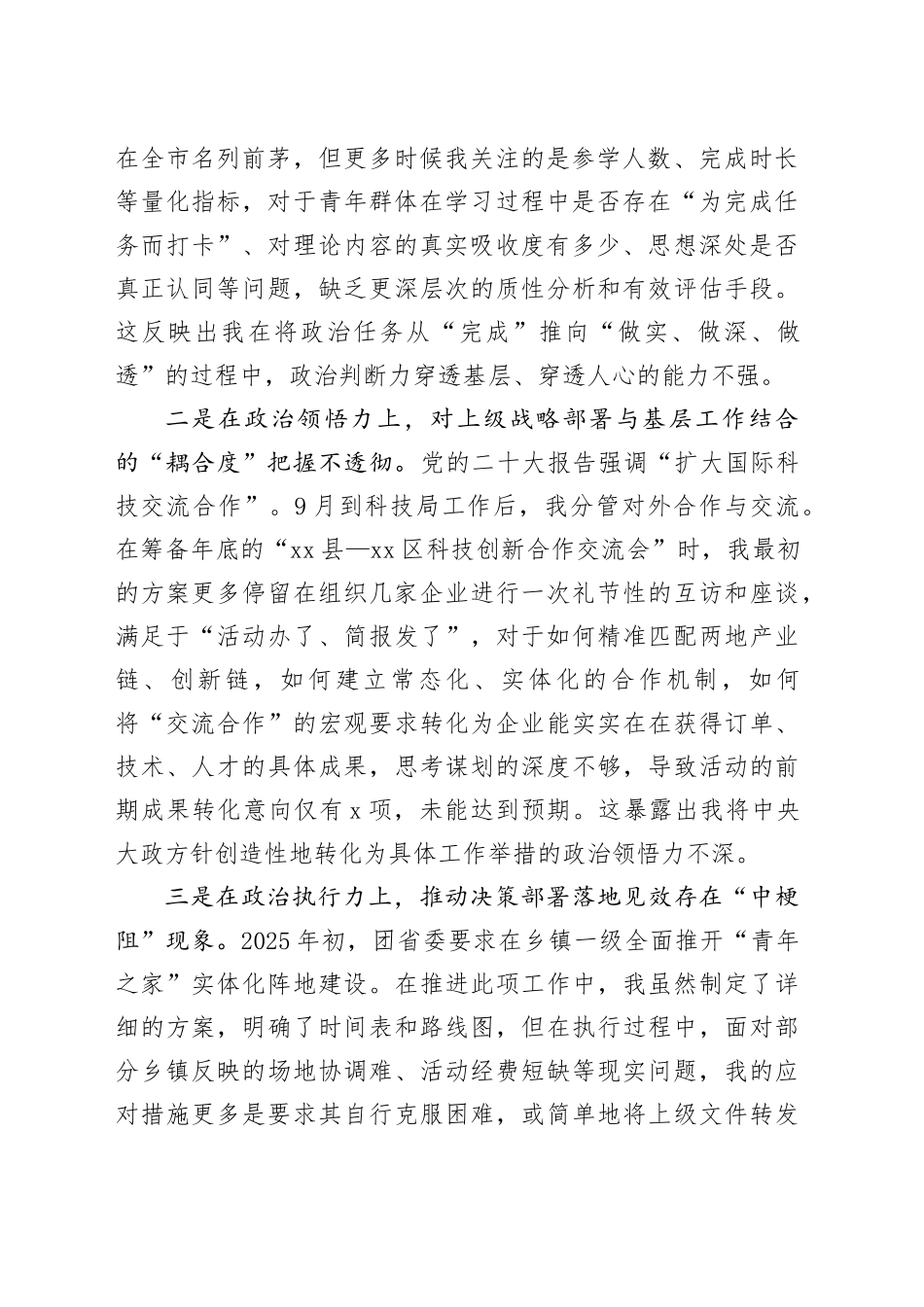 在全市名列前茅，但更多时候我关注的是参学人数、完成时长等量化指标，对于青年群体在学习过程中是否存在“为完成任务而打卡”、对理论内容的真实吸收度有多少、思想深处是否真正认同等问题，缺乏更深层次的质性分析和有效评估手段。这反映出我在将政治任务从“完成”推向“做实、做深、做透”的过程中，政治判断力穿透基层、穿透人心的能力不强。

二是在政治领悟力上，对上级战略部署与基层工作结合的“耦合度”把握不透彻。党的二十大报告强调“扩大国际科技交流合作”。9月到科技局工作后，我分管对外合作与交流。在筹备年底的“xx县—xx区科技创新合作交流会”时，我最初的方案更多停留在组织几家企业进行一次礼节性的互访和座谈，满足于“活动办了、简报发了”，对于如何精准匹配两地产业链、创新链，如何建立常态化、实体化的合作机制，如何将“交流合作”的宏观要求转化为企业能实实在在获得订单、技术、人才的具体成果，思考谋划的深度不够，导致活动的前期成果转化意向仅有x项，未能达到预期。这暴露出我将中央大政方针创造性地转化为具体工作举措的政治领悟力不深。

三是在政治执行力上，推动决策部署落地见效存在“中梗阻”现象。2025年初，团省委要求在乡镇一级全面推开“青年之家”实体化阵地建设。在推进此项工作中，我虽然制定了详细的方案，明确了时间表和路线图，但在执行过程中，面对部分乡镇反映的场地协调难、活动经费短缺等现实问题，我的应对措施更多是要求其自行克服困难，或简单地将上级文件转发